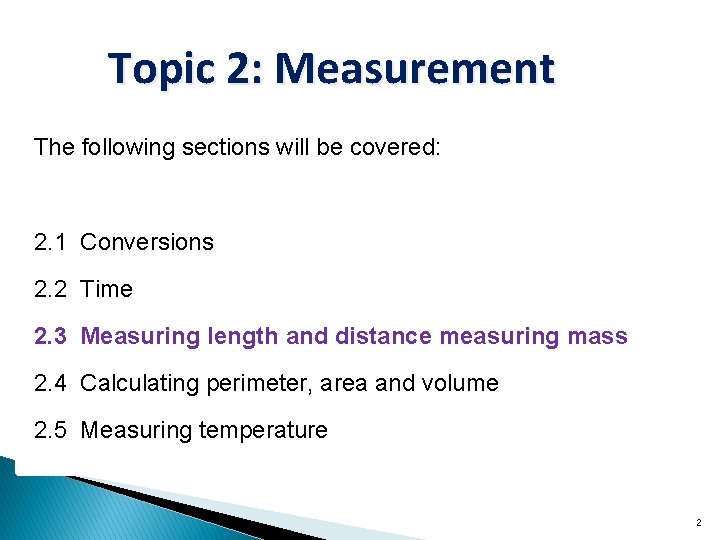 Topic 2: Measurement

The following sections will be covered:

2.1 Conversions

2.2 Time

2.3 Measuring length and distance measuring mass

2.4 Calculating perimeter, area and volume

2.5 Measuring temperature

2